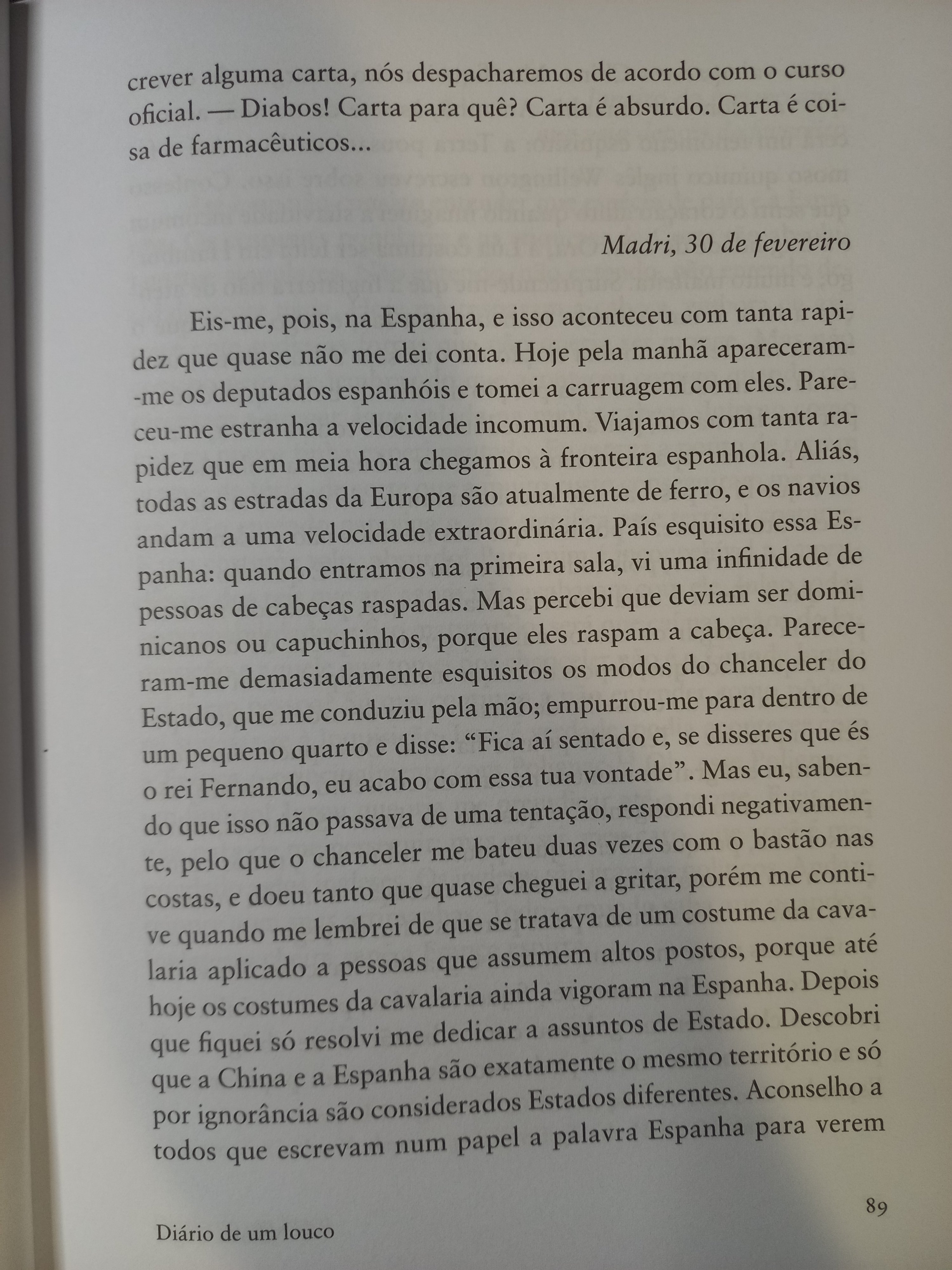 crever alguma carta, nós despacharemos de acordo com o curso oficial. — Diabos! Carta para quê? Carta é absurdo. Carta é coisa de farmacêuticos...

Madri, 30 de fevereiro

Eis-me, pois, na Espanha, e isso aconteceu com tanta rapidez que quase não me dei conta. Hoje pela manhã apareceram-me os deputados espanhóis e tomei a carruagem com eles. Pareceu-me estranha a velocidade incomum. Viajamos com tanta rapidez que em meia hora chegamos à fronteira espanhola. Aliás, todas as estradas da Europa são atualmente de ferro, e os navios andam a uma velocidade extraordinária. País esquisito essa Espanha: quando entramos na primeira sala, vi uma infinidade de pessoas de cabeças raspadas. Mas percebi que deviam ser dominicanos ou capuchinhos, porque eles raspam a cabeça. Pareceram-me demasiadamente esquisitos os modos do chanceler do Estado, que me conduziu pela mão; empurrou-me para dentro de um pequeno quarto e disse: “Fica aí sentado e, se disseres que és o rei Fernando, eu acabo com essa tua vontade”. Mas eu, sabendo que isso não passava de uma tentação, respondi negativamente, pelo que o chanceler me bateu duas vezes com o bastão nas costas, e doeu tanto que quase cheguei a gritar, porém me contive quando me lembrei de que se tratava de um costume da cavalaria aplicado a pessoas que assumem altos postos, porque até hoje os costumes da cavalaria ainda vigoram na Espanha. Depois que fiquei só resolvi me dedicar a assuntos de Estado. Descobri que a China e a Espanha são exatamente o mesmo território e só por ignorância são considerados Estados diferentes. Aconselho a todos que escrevam num papel a palavra Espanha para verem

89

Diário de um louco